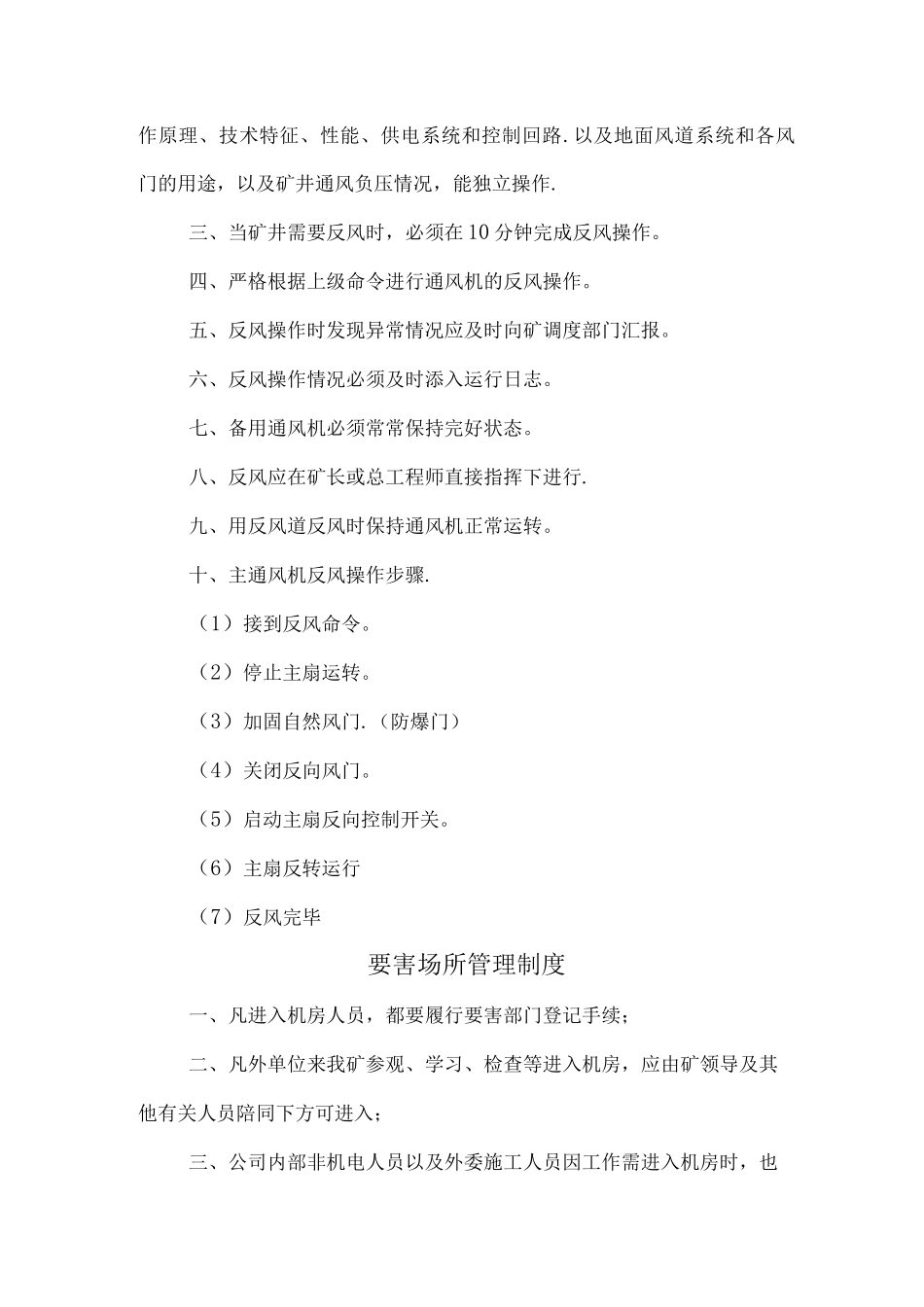 作原理、技术特征、性能、供电系统和控制回路.以及地面风道系统和各风门的用途，以及矿井通风负压情况，能独立操作.

三、当矿井需要反风时，必须在10分钟完成反风操作。

四、严格根据上级命令进行通风机的反风操作。

五、反风操作时发现异常情况应及时向矿调度部门汇报。

六、反风操作情况必须及时添入运行日志。

七、备用通风机必须常常保持完好状态。

八、反风应在矿长或总工程师直接指挥下进行.

九、用反风道反风时保持通风机正常运转。

十、主通风机反风操作步骤.

（1）接到反风命令。

（2）停止主扇运转。

（3）加固自然风门.（防爆门）

（4）关闭反向风门。

（5）启动主扇反向控制开关。

（6）主扇反转运行

（7）反风完毕

要害场所管理制度

一、凡进入机房人员，都要履行要害部门登记手续；

二、凡外单位来我矿参观、学习、检查等进入机房，应由矿领导及其他有关人员陪同下方可进入；

三、公司内部非机电人员以及外委施工人员因工作需进入机房时，也